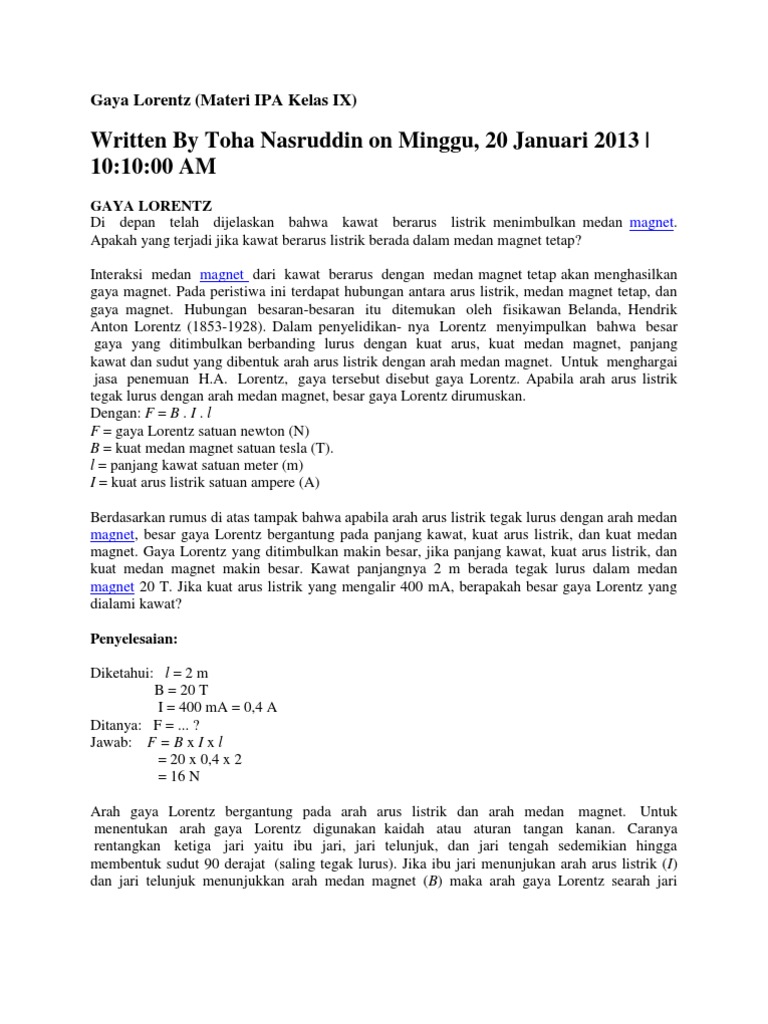 Gaya Lorentz (Materi IPA Kelas IX)

Written By Toha Nasruddin on Minggu, 20 Januari 2013 | 10:10:00 AM

GAYA LORENTZ
Di depan telah dijelaskan bahwa kawat berarus listrik menimbulkan medan magnet. Apakah yang terjadi jika kawat berarus listrik berada dalam medan magnet tetap?

Interaksi medan magnet dari kawat berarus dengan medan magnet tetap akan menghasilkan gaya magnet. Pada peristiwa ini terdapat hubungan antara arus listrik, medan magnet tetap, dan gaya magnet. Hubungan besaran-besaran itu ditemukan oleh fisikawan Belanda, Hendrik Anton Lorentz (1853-1928). Dalam penyelidikan- nya Lorentz menyimpulkan bahwa besar gaya yang ditimbulkan berbanding lurus dengan kuat arus, kuat medan magnet, panjang kawat dan sudut yang dibentuk arah arus listrik dengan arah medan magnet. Untuk menghargai jasa penemuan H.A. Lorentz, gaya tersebut disebut gaya Lorentz. Apabila arah arus listrik tegak lurus dengan arah medan magnet, besar gaya Lorentz dirumuskan.
Dengan: $F = B . I . l$
$F$ = gaya Lorentz satuan newton (N)
$B$ = kuat medan magnet satuan tesla (T).
$l$ = panjang kawat satuan meter (m)
$I$ = kuat arus listrik satuan ampere (A)

Berdasarkan rumus di atas tampak bahwa apabila arah arus listrik tegak lurus dengan arah medan magnet, besar gaya Lorentz bergantung pada panjang kawat, kuat arus listrik, dan kuat medan magnet. Gaya Lorentz yang ditimbulkan makin besar, jika panjang kawat, kuat arus listrik, dan kuat medan magnet makin besar. Kawat panjangnya 2 m berada tegak lurus dalam medan magnet 20 T. Jika kuat arus listrik yang mengalir 400 mA, berapakah besar gaya Lorentz yang dialami kawat?

Penyelesaian:

Diketahui: $l$ = 2 m
B = 20 T
I = 400 mA = 0,4 A
Ditanya: F = ... ?
Jawab: $F = B$ x $I$ x $l$
= 20 x 0,4 x 2
= 16 N

Arah gaya Lorentz bergantung pada arah arus listrik dan arah medan magnet. Untuk menentukan arah gaya Lorentz digunakan kaidah atau aturan tangan kanan. Caranya rentangkan ketiga jari yaitu ibu jari, jari telunjuk, dan jari tengah sedemikian hingga membentuk sudut 90 derajat (saling tegak lurus). Jika ibu jari menunjukan arah arus listrik ($I$) dan jari telunjuk menunjukkan arah medan magnet ($B$) maka arah gaya Lorentz searah jari